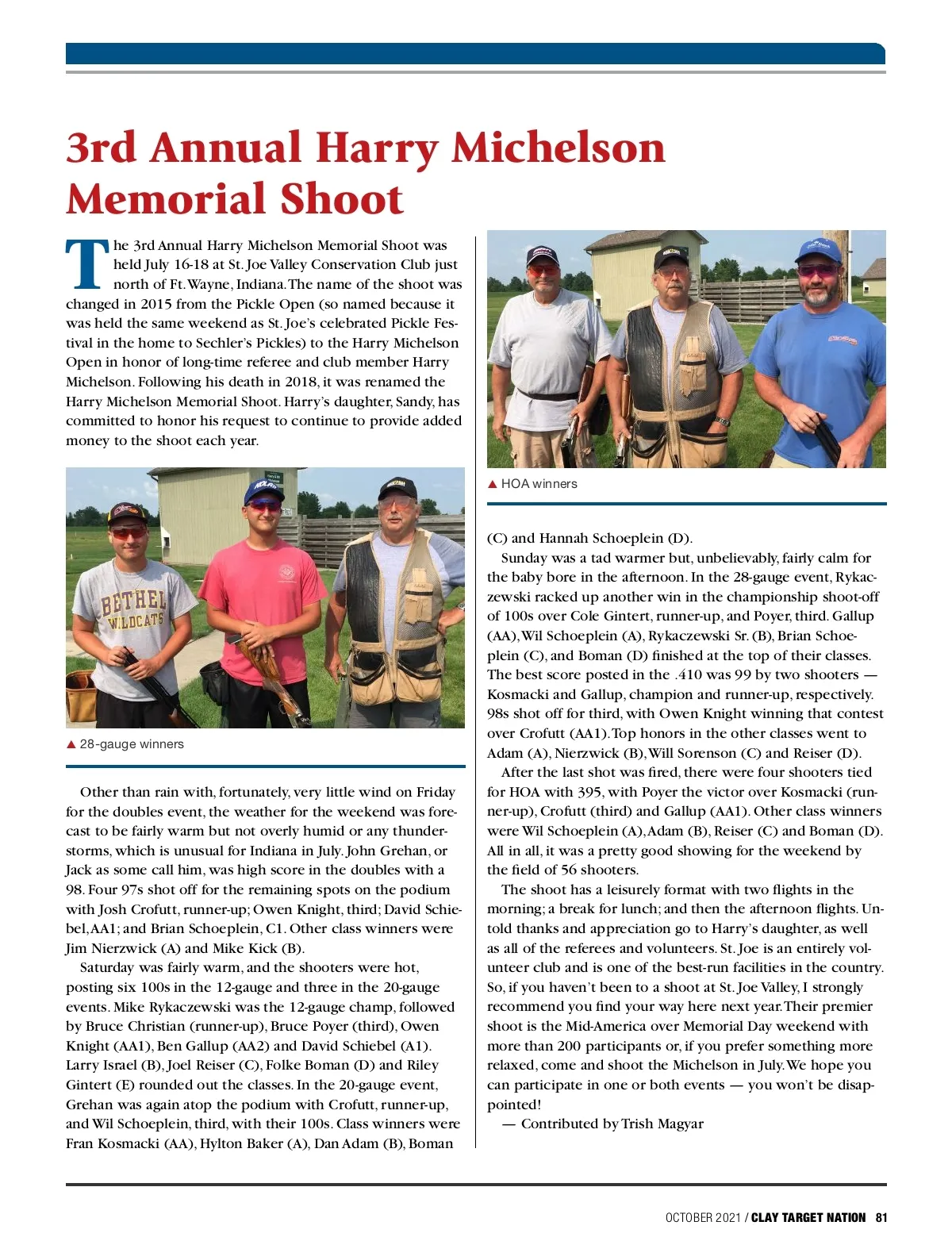 3rd Annual Harry Michelson Memorial Shoot

The 3rd Annual Harry Michelson Memorial Shoot was held July 16-18 at St. Joe Valley Conservation Club just north of Ft. Wayne, Indiana. The name of the shoot was changed in 2015 from the Pickle Open (so named because it was held the same weekend as St. Joe's celebrated Pickle Festival in the home to Sechler's Pickles) to the Harry Michelson Open in honor of long-time referee and club member Harry Michelson. Following his death in 2018, it was renamed the Harry Michelson Memorial Shoot. Harry's daughter, Sandy, has committed to honor his request to continue to provide added money to the shoot each year.

BETHEL WILDCATS

▲ 28-gauge winners

Other than rain with, fortunately, very little wind on Friday for the doubles event, the weather for the weekend was forecast to be fairly warm but not overly humid or any thunderstorms, which is unusual for Indiana in July. John Grehan, or Jack as some call him, was high score in the doubles with a 98. Four 97s shot off for the remaining spots on the podium with Josh Crofutt, runner-up; Owen Knight, third; David Schiebel, AA1; and Brian Schoeplein, C1. Other class winners were Jim Nierzwick (A) and Mike Kick (B).

Saturday was fairly warm, and the shooters were hot, posting six 100s in the 12-gauge and three in the 20-gauge events. Mike Rykaczewski was the 12-gauge champ, followed by Bruce Christian (runner-up), Bruce Poyer (third), Owen Knight (AA1), Ben Gallup (AA2) and David Schiebel (A1). Larry Israel (B), Joel Reiser (C), Folke Boman (D) and Riley Gintert (E) rounded out the classes. In the 20-gauge event, Grehan was again atop the podium with Crofutt, runner-up, and Wil Schoeplein, third, with their 100s. Class winners were Fran Kosmacki (AA), Hylton Baker (A), Dan Adam (B), Boman

▲ HOA winners

(C) and Hannah Schoeplein (D).

Sunday was a tad warmer but, unbelievably, fairly calm for the baby bore in the afternoon. In the 28-gauge event, Rykaczewski racked up another win in the championship shoot-off of 100s over Cole Gintert, runner-up, and Poyer, third. Gallup (AA), Wil Schoeplein (A), Rykaczewski Sr. (B), Brian Schoeplein (C), and Boman (D) finished at the top of their classes. The best score posted in the .410 was 99 by two shooters — Kosmacki and Gallup, champion and runner-up, respectively. 98s shot off for third, with Owen Knight winning that contest over Crofutt (AA1). Top honors in the other classes went to Adam (A), Nierzwick (B), Will Sorenson (C) and Reiser (D).

After the last shot was fired, there were four shooters tied for HOA with 395, with Poyer the victor over Kosmacki (runner-up), Crofutt (third) and Gallup (AA1). Other class winners were Wil Schoeplein (A), Adam (B), Reiser (C) and Boman (D). All in all, it was a pretty good showing for the weekend by the field of 56 shooters.

The shoot has a leisurely format with two flights in the morning; a break for lunch; and then the afternoon flights. Untold thanks and appreciation go to Harry's daughter, as well as all of the referees and volunteers. St. Joe is an entirely volunteer club and is one of the best-run facilities in the country. So, if you haven't been to a shoot at St. Joe Valley, I strongly recommend you find your way here next year. Their premier shoot is the Mid-America over Memorial Day weekend with more than 200 participants or, if you prefer something more relaxed, come and shoot the Michelson in July. We hope you can participate in one or both events — you won't be disappointed!

— Contributed by Trish Magyar

OCTOBER 2021 / CLAY TARGET NATION 81